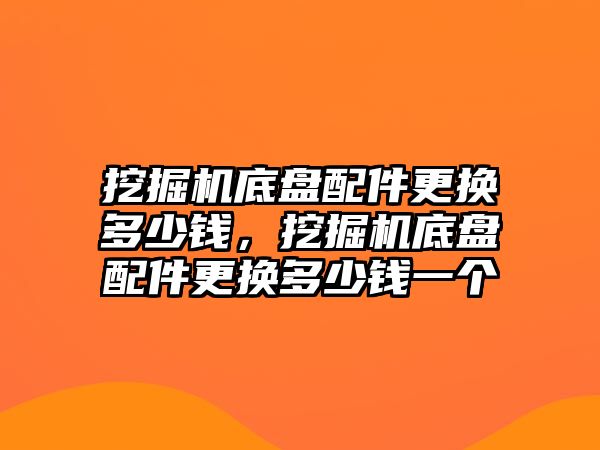 挖掘机底盘配件更换多少钱，挖掘机底盘配件更换多少钱一个